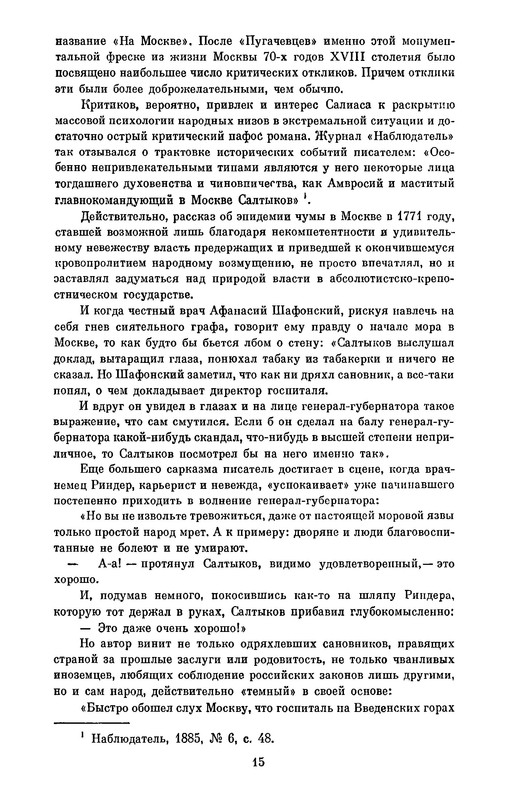 название «На Москве». После «Пугачевцев» именно этой монументальной фреске из жизни Москвы 70-х годов XVIII столетия было посвящено наибольшее число критических откликов. Причем отклики эти были более доброжелательными, чем обычно.

Критиков, вероятно, привлек и интерес Салиаса к раскрытию массовой психологии народных низов в экстремальной ситуации и достаточно острый критический пафос романа. Журнал «Наблюдатель» так отзывался о трактовке исторических событий писателем: «Особенно непривлекательными типами являются у него некоторые лица тогдашнего духовенства и чиновничества, как Амвросий и маститый главнокомандующий в Москве Салтыков» $^1$.

Действительно, рассказ об эпидемии чумы в Москве в 1771 году, ставшей возможной лишь благодаря некомпетентности и удивительному невежеству власть предержащих и приведшей к окончившемуся кровопролитием народному возмущению, не просто впечатлял, но и заставлял задуматься над природой власти в абсолютистско-крепостническом государстве.

И когда честный врач Афанасий Шафонский, рискуя навлечь на себя гнев сиятельного графа, говорит ему правду о начале мора в Москве, то как будто бы бьется лбом о стену: «Салтыков выслушал доклад, вытаращил глаза, понюхал табаку из табакерки и ничего не сказал. Но Шафонский заметил, что как ни дряхл сановник, а все-таки понял, о чем докладывает директор госпиталя.

И вдруг он увидел в глазах и на лице генерал-губернатора такое выражение, что сам смутился. Если б он сделал на балу генерал-губернатора какой-нибудь скандал, что-нибудь в высшей степени неприличное, то Салтыков посмотрел бы на него именно так».

Еще большего сарказма писатель достигает в сцене, когда врач-немец Риндер, карьерист и невежда, «успокаивает» уже начинавшего постепенно приходить в волнение генерал-губернатора:

«Но вы не извольте тревожиться, даже от настоящей моровой язвы только простой народ мрет. А к примеру: дворяне и люди благовоспитанные не болеют и не умирают.

— А-а! — протянул Салтыков, видимо удовлетворенный,— это хорошо.

И, подумав немного, покосившись как-то на шляпу Риндера, которую тот держал в руках, Салтыков прибавил глубокомысленно:

— Это даже очень хорошо!»

Но автор винит не только одряхлевших сановников, правящих страной за прошлые заслуги или родовитость, не только чванливых иноземцев, любящих соблюдение российских законов лишь другими, но и сам народ, действительно «темный» в своей основе:

«Быстро обошел слух Москву, что госпиталь на Введенских горах

$^1$ Наблюдатель, 1885, № 6, с. 48.

15